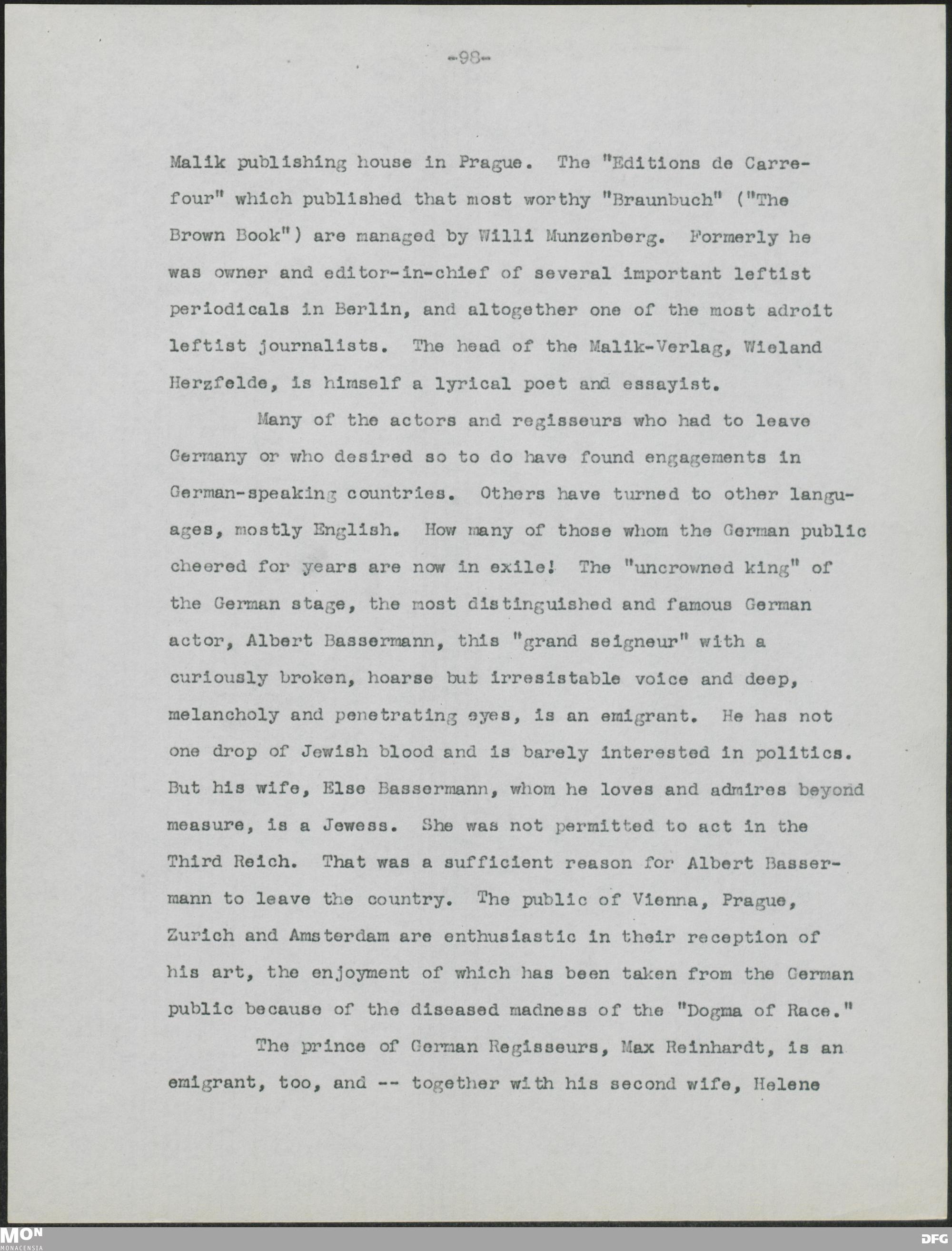 -98-

Malik publishing house in Prague. The "Editions de Carrefour" which published that most worthy "Braunbuch" ("The Brown Book") are managed by Willi Munzenberg. Formerly he was owner and editor-in-chief of several important leftist periodicals in Berlin, and altogether one of the most adroit leftist journalists. The head of the Malik-Verlag, Wieland Herzfelde, is himself a lyrical poet and essayist.

Many of the actors and regisseurs who had to leave Germany or who desired so to do have found engagements in German-speaking countries. Others have turned to other languages, mostly English. How many of those whom the German public cheered for years are now in exile! The "uncrowned king" of the German stage, the most distinguished and famous German actor, Albert Bassermann, this "grand seigneur" with a curiously broken, hoarse but irresistable voice and deep, melancholy and penetrating eyes, is an emigrant. He has not one drop of Jewish blood and is barely interested in politics. But his wife, Else Bassermann, whom he loves and admires beyond measure, is a Jewess. She was not permitted to act in the Third Reich. That was a sufficient reason for Albert Bassermann to leave the country. The public of Vienna, Prague, Zurich and Amsterdam are enthusiastic in their reception of his art, the enjoyment of which has been taken from the German public because of the diseased madness of the "Dogma of Race."

The prince of German Regisseurs, Max Reinhardt, is an emigrant, too, and -- together with his second wife, Helene

MON
MONACENSIA
DFG